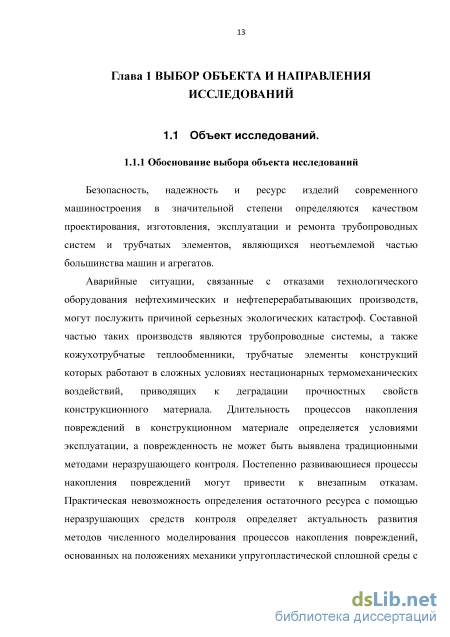 13

Глава 1 ВЫБОР ОБЪЕКТА И НАПРАВЛЕНИЯ ИССЛЕДОВАНИЙ

1.1 Объект исследований.

1.1.1 Обоснование выбора объекта исследований

Безопасность, надежность и ресурс изделий современного машиностроения в значительной степени определяются качеством проектирования, изготовления, эксплуатации и ремонта трубопроводных систем и трубчатых элементов, являющихся неотъемлемой частью большинства машин и агрегатов.

Аварийные ситуации, связанные с отказами технологического оборудования нефтехимических и нефтеперерабатывающих производств, могут послужить причиной серьезных экологических катастроф. Составной частью таких производств являются трубопроводные системы, а также кожухотрубчатые теплообменники, трубчатые элементы конструкций которых работают в сложных условиях нестационарных термомеханических воздействий, приводящих к деградации прочностных свойств конструкционного материала. Длительность процессов накопления повреждений в конструкционном материале определяется условиями эксплуатации, а поврежденность не может быть выявлена традиционными методами неразрушающего контроля. Постепенно развивающиеся процессы накопления повреждений могут привести к внезапным отказам. Практическая невозможность определения остаточного ресурса с помощью неразрушающих средств контроля определяет актуальность развития методов численного моделирования процессов накопления повреждений, основанных на положениях механики упругопластической сплошной среды с

dsLib.net
библиотека диссертаций